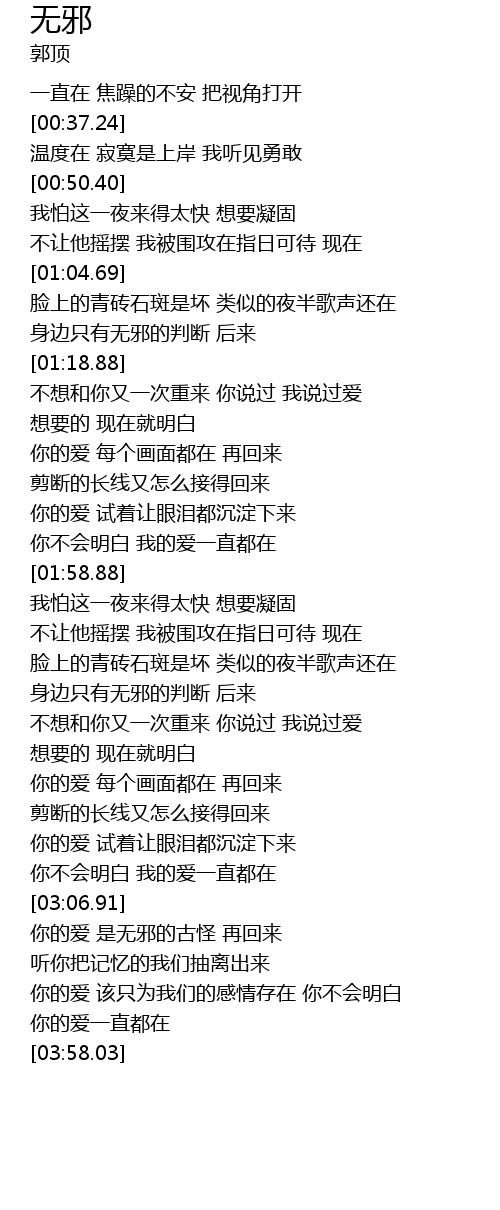 无邪
郭顶

一直在 焦躁的不安 把视角打开
[00:37.24]
温度在 寂寞是上岸 我听见勇敢
[00:50.40]
我怕这一夜来得太快 想要凝固
不让他摇摆 我被围攻在指日可待 现在
[01:04.69]
脸上的青砖石斑是坏 类似的夜半歌声还在
身边只有无邪的判断 后来
[01:18.88]
不想和你又一次重来 你说过 我说过爱
想要的 现在就明白
你的爱 每个画面都在 再回来
剪断的长线又怎么接得回来
你的爱 试着让眼泪都沉淀下来
你不会明白 我的爱一直都在
[01:58.88]
我怕这一夜来得太快 想要凝固
不让他摇摆 我被围攻在指日可待 现在
脸上的青砖石斑是坏 类似的夜半歌声还在
身边只有无邪的判断 后来
不想和你又一次重来 你说过 我说过爱
想要的 现在就明白
你的爱 每个画面都在 再回来
剪断的长线又怎么接得回来
你的爱 试着让眼泪都沉淀下来
你不会明白 我的爱一直都在
[03:06.91]
你的爱 是无邪的古怪 再回来
听你把记忆的我们抽离出来
你的爱 该只为我们的感情存在 你不会明白
你的爱一直都在
[03:58.03]